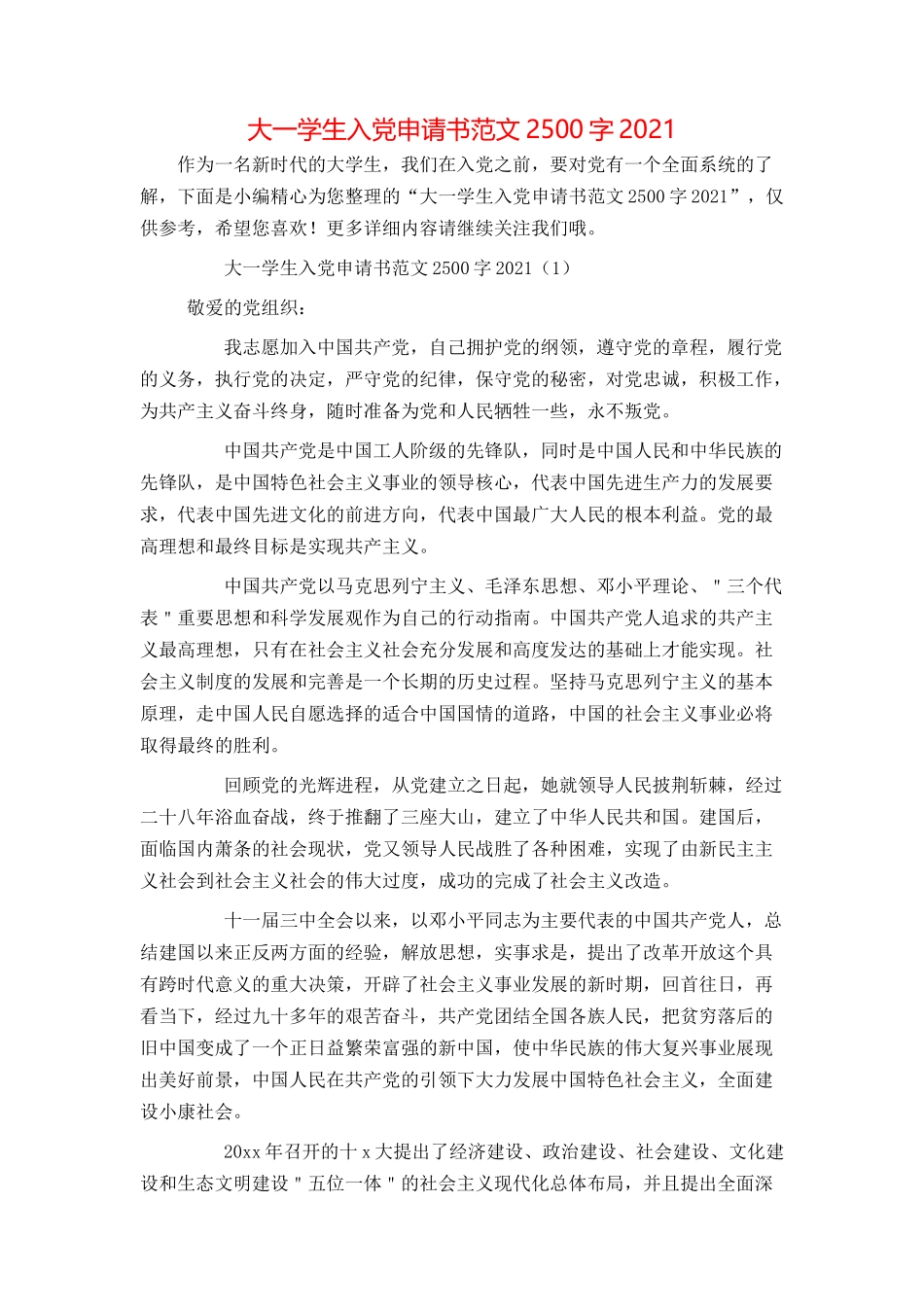 大一学生入党申请书范文 2500 字 2021

作为一名新时代的大学生，我们在入党之前，要对党有一个全面系统的了解，下面是小编精心为您整理的“大一学生入党申请书范文 2500 字 2021”，仅供参考，希望您喜欢！更多详细内容请继续关注我们哦。

大一学生入党申请书范文 2500 字 2021（1）

敬爱的党组织：

我志愿加入中国共产党，自己拥护党的纲领，遵守党的章程，履行党的义务，执行党的决定，严守党的纪律，保守党的秘密，对党忠诚，积极工作，为共产主义奋斗终身，随时准备为党和人民牺牲一些，永不叛党。

中国共产党是中国工人阶级的先锋队，同时是中国人民和中华民族的先锋队，是中国特色社会主义事业的领导核心，代表中国先进生产力的发展要求，代表中国先进文化的前进方向，代表中国最广大人民的根本利益。党的最高理想和最终目标是实现共产主义。

中国共产党以马克思列宁主义、毛泽东思想、邓小平理论、＂三个代表＂重要思想和科学发展观作为自己的行动指南。中国共产党人追求的共产主义最高理想，只有在社会主义社会充分发展和高度发达的基础上才能实现。社会主义制度的发展和完善是一个长期的历史过程。坚持马克思列宁主义的基本原理，走中国人民自愿选择的适合中国国情的道路，中国的社会主义事业必将取得最终的胜利。

回顾党的光辉进程，从党建立之日起，她就领导人民披荆斩棘，经过二十八年浴血奋战，终于推翻了三座大山，建立了中华人民共和国。建国后，面临国内萧条的社会现状，党又领导人民战胜了各种困难，实现了由新民主主义社会到社会主义社会的伟大过度，成功的完成了社会主义改造。

十一届三中全会以来，以邓小平同志为主要代表的中国共产党人，总结建国以来正反两方面的经验，解放思想，实事求是，提出了改革开放这个具有跨时代意义的重大决策，开辟了社会主义事业发展的新时期，回首往日，再看当下，经过九十多年的艰苦奋斗，共产党团结全国各族人民，把贫穷落后的旧中国变成了一个正日益繁荣富强的新中国，使中华民族的伟大复兴事业展现出美好前景，中国人民在共产党的引领下大力发展中国特色社会主义，全面建设小康社会。

20xx 年召开的十 x 大提出了经济建设、政治建设、社会建设、文化建设和生态文明建设＂五位一体＂的社会主义现代化总体布局，并且提出全面深